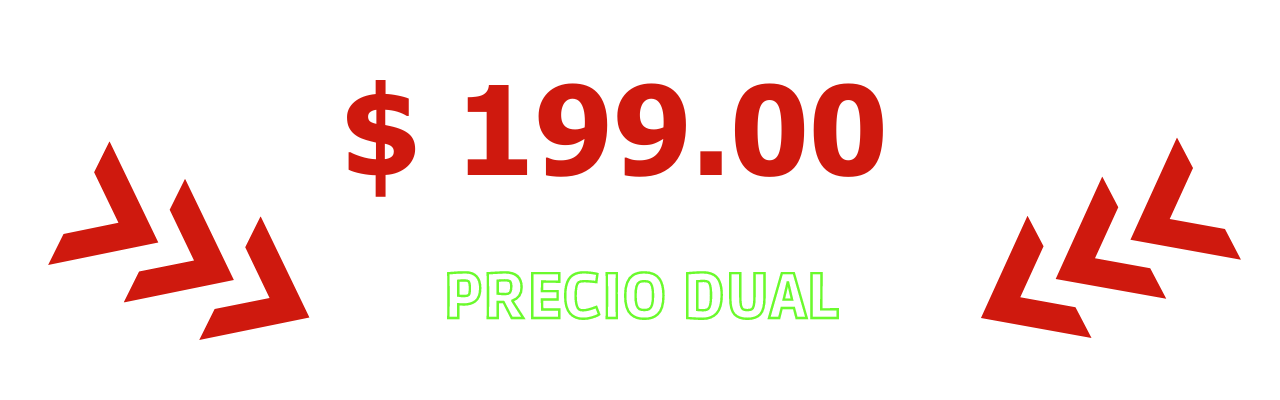 $ 199.00

PRECIO DUAL